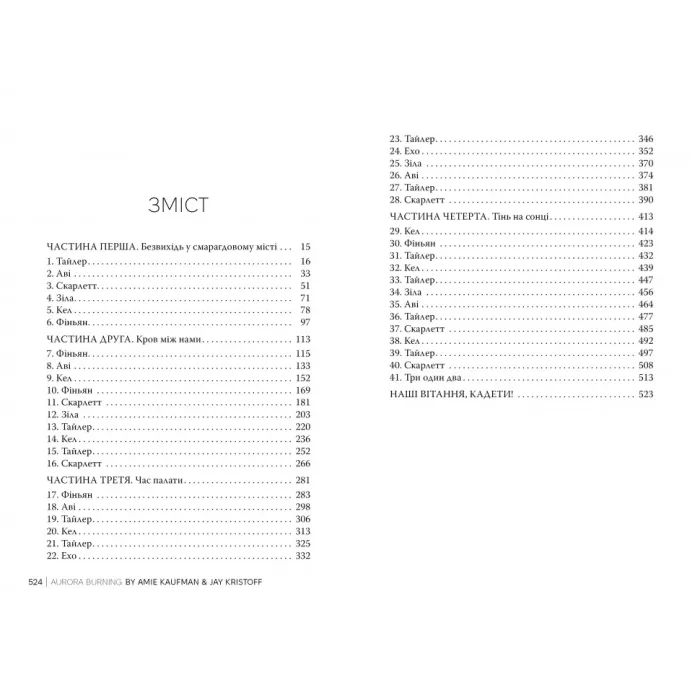 ЗМІСТ

ЧАСТИНА ПЕРША. Безвихідь у смарагдовому місті 15
1. Тайлер 16
2. Аві 33
3. Скарлетт 51
4. Зіла 71
5. Кел 78
6. Фіньян 97
ЧАСТИНА ДРУГА. Кров між нами 113
7. Фіньян 115
8. Аві 133
9. Кел 152
10. Фіньян 169
11. Скарлетт 181
12. Зіла 203
13. Тайлер 220
14. Кел 236
15. Тайлер 252
16. Скарлетт 266
ЧАСТИНА ТРЕТЯ. Час палати 281
17. Фіньян 283
18. Аві 298
19. Тайлер 306
20. Кел 313
21. Тайлер 325
22. Ехо 332

524 | AURORA BURNING BY AMIE KAUFMAN & JAY KRISTOFF

23. Тайлер 346
24. Ехо 352
25. Зіла 370
26. Аві 374
27. Тайлер 381
28. Скарлетт 390
ЧАСТИНА ЧЕТЕРТА. Тінь на сонці 413
29. Кел 414
30. Фіньян 423
31. Тайлер 432
32. Кел 439
33. Тайлер 447
34. Зіла 456
35. Аві 464
36. Тайлер 477
37. Скарлетт 485
38. Кел 492
39. Тайлер 497
40. Скарлетт 508
41. Три один два 513
НАШІ ВІТАННЯ, КАДЕТИ! 523